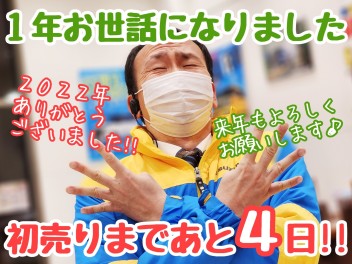 1年お世話になりました

2022年
ありがとう
ございました!!

来年もよろしく
お願いします♪

初売りまであと4日!!